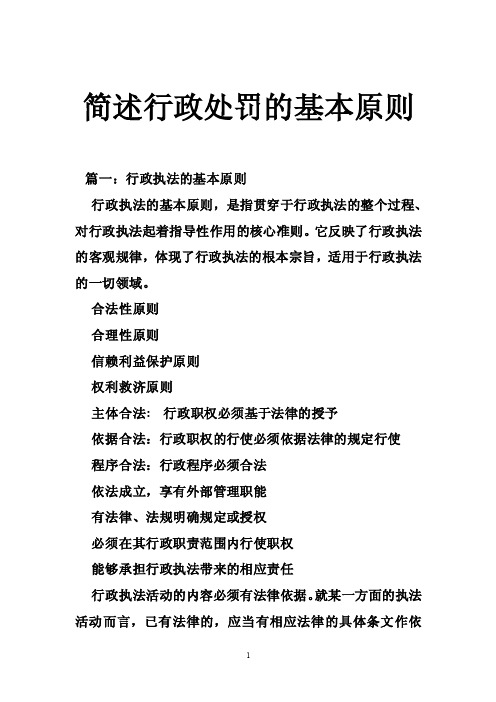 简述行政处罚的基本原则

篇一：行政执法的基本原则

行政执法的基本原则，是指贯穿于行政执法的整个过程、对行政执法起着指导性作用的核心准则。它反映了行政执法的客观规律，体现了行政执法的根本宗旨，适用于行政执法的一切领域。

合法性原则

合理性原则

信赖利益保护原则

权利救济原则

主体合法： 行政职权必须基于法律的授予

依据合法：行政职权的行使必须依据法律的规定行使

程序合法：行政程序必须合法

依法成立，享有外部管理职能

有法律、法规明确规定或授权

必须在其行政职责范围内行使职权

能够承担行政执法带来的相应责任

行政执法活动的内容必须有法律依据。就某一方面的执法活动而言，已有法律的，应当有相应法律的具体条文作依

1